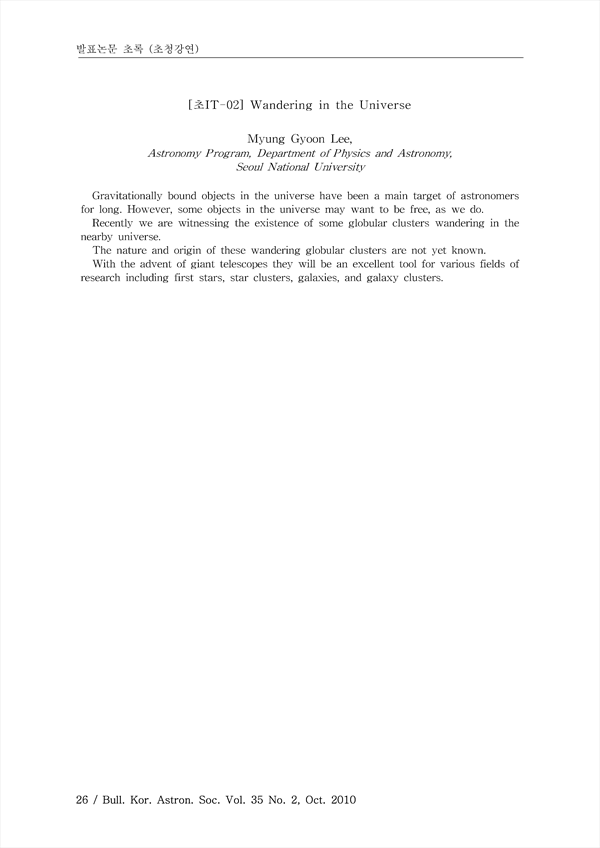 발표논문 초록 (초청강연)

[초IT-02] Wandering in the Universe

Myung Gyoon Lee,
Astronomy Program, Department of Physics and Astronomy,
Seoul National University

Gravitationally bound objects in the universe have been a main target of astronomers for long. However, some objects in the universe may want to be free, as we do.
Recently we are witnessing the existence of some globular clusters wandering in the nearby universe.
The nature and origin of these wandering globular clusters are not yet known.
With the advent of giant telescopes they will be an excellent tool for various fields of research including first stars, star clusters, galaxies, and galaxy clusters.

26 / Bull. Kor. Astron. Soc. Vol. 35 No. 2, Oct. 2010